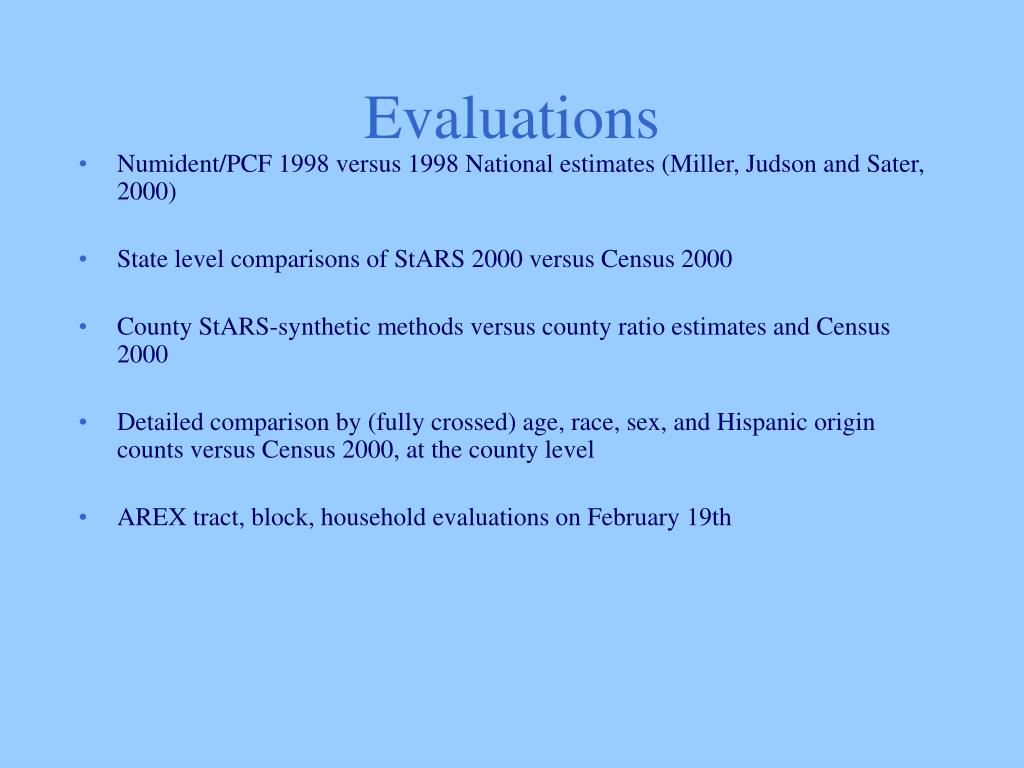 Evaluations

• Numident/PCF 1998 versus 1998 National estimates (Miller, Judson and Sater, 2000)

• State level comparisons of StARS 2000 versus Census 2000

• County StARS-synthetic methods versus county ratio estimates and Census 2000

• Detailed comparison by (fully crossed) age, race, sex, and Hispanic origin counts versus Census 2000, at the county level

• AREX tract, block, household evaluations on February 19th